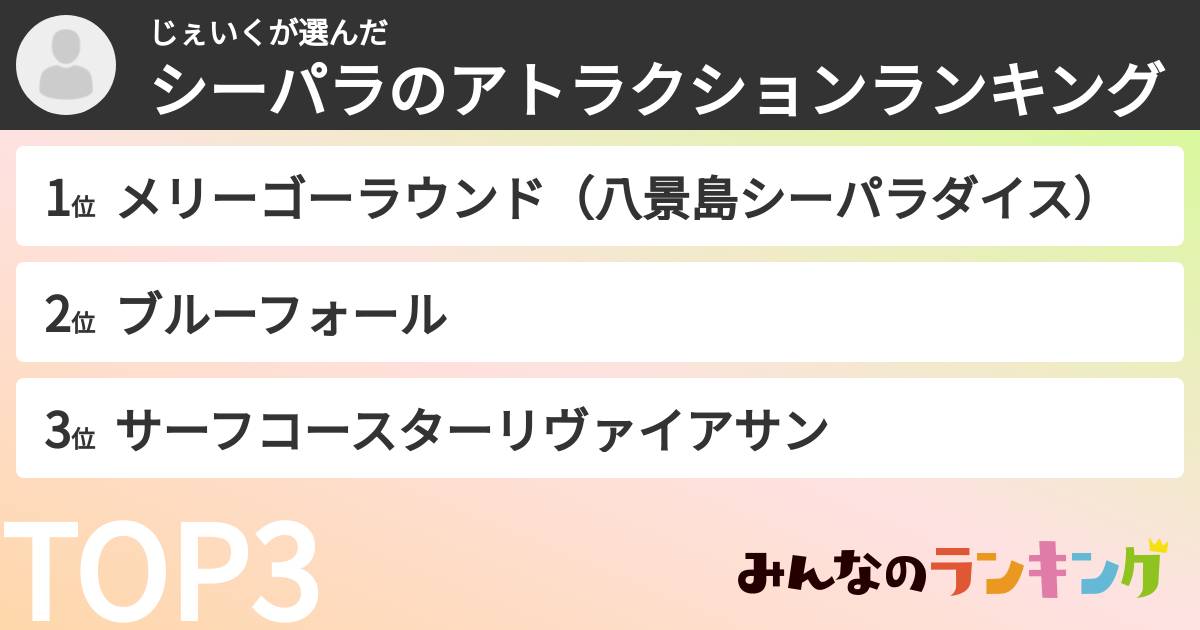 じぇいくが選んだ
シーパラのアトラクションランキング

1位 メリーゴーラウンド（八景島シーパラダイス）

2位 ブルーフォール

3位 サーフコースターリヴァイアサン

TOP3

みんなのランキング